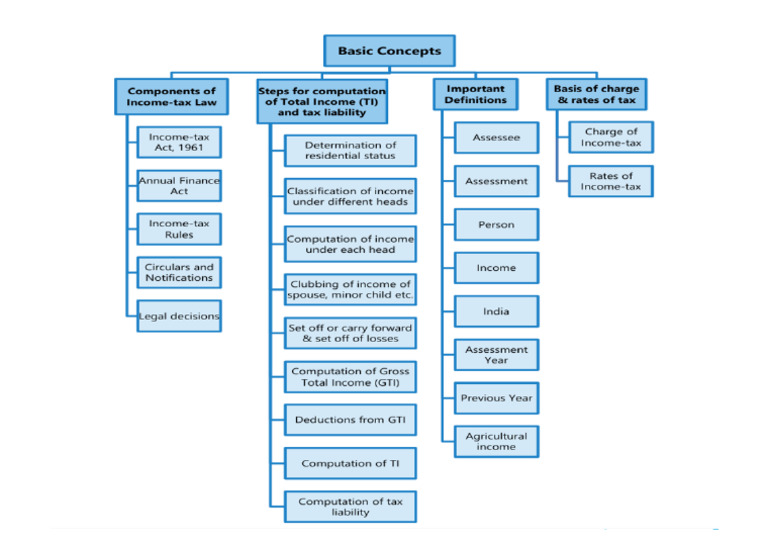 Basic Concepts

Components of Income-tax Law

Income-tax Act, 1961

Annual Finance Act

Income-tax Rules

Circulars and Notifications

Legal decisions

Steps for computation of Total Income (TI) and tax liability

Determination of residential status

Classification of income under different heads

Computation of income under each head

Clubbing of income of spouse, minor child etc.

Set off or carry forward & set off of losses

Computation of Gross Total Income (GTI)

Deductions from GTI

Computation of TI

Computation of tax liability

Important Definitions

Assessee

Assessment

Person

Income

India

Assessment Year

Previous Year

Agricultural income

Basis of charge & rates of tax

Charge of Income-tax

Rates of Income-tax